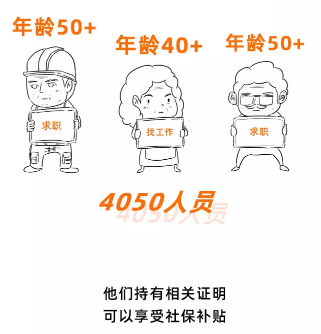 年龄50+

年龄40+

年龄50+

求职

找工作

求职

4050人员

4050人员

他们持有相关证明
可以享受社保补贴